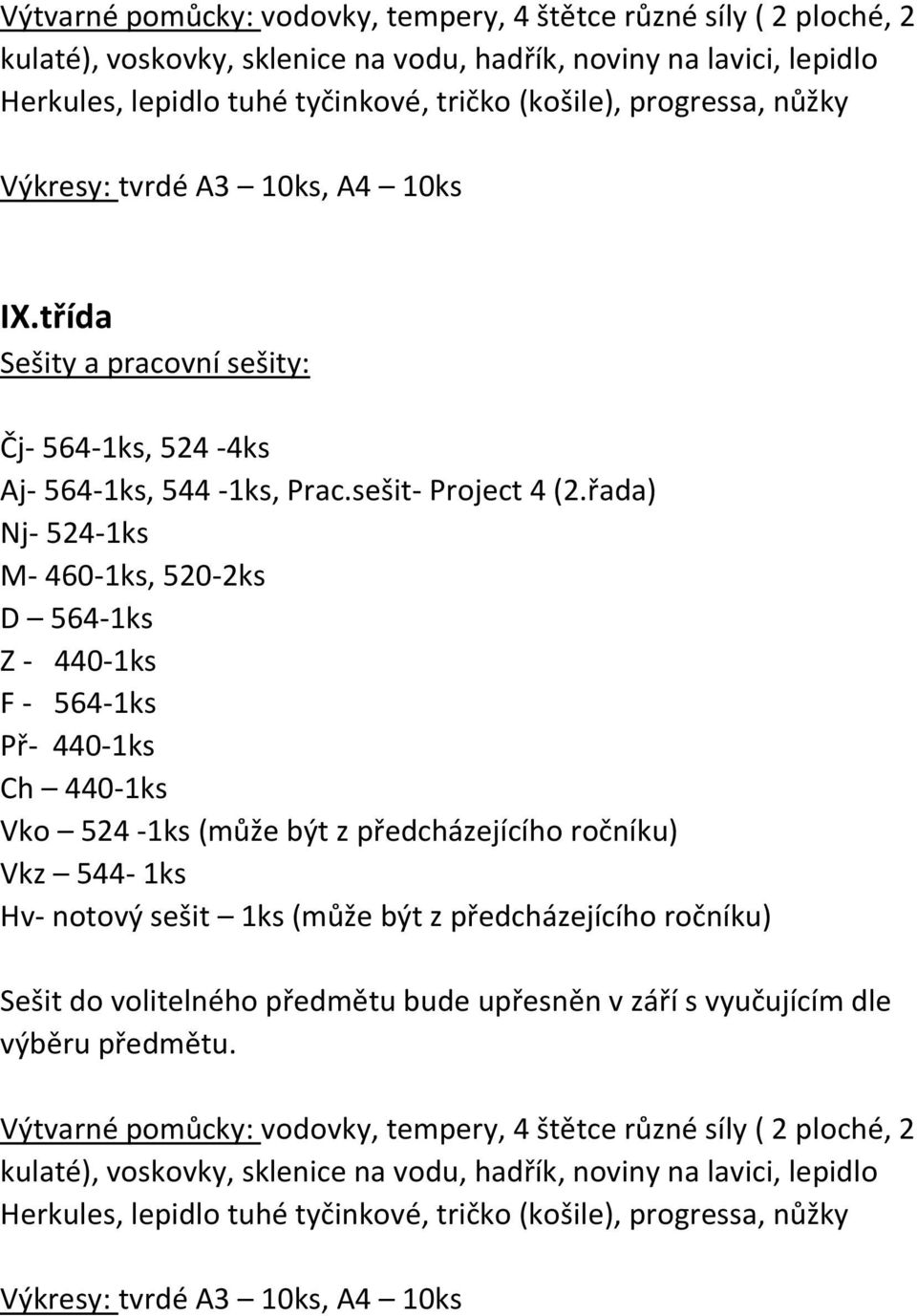 Výtvarné pomůcky: vodovky, tempery, 4 štětce různé síly ( 2 ploché, 2 kulaté), voskovky, sklenice na vodu, hadřík, noviny na lavici, lepidlo Herkules, lepidlo tuhé tyčinkové, tričko (košile), progressa, nůžky

Výkresy: tvrdé A3 – 10ks, A4 – 10ks

IX.třída
Sešity a pracovní sešity:

Čj- 564-1ks, 524 -4ks
Aj- 564-1ks, 544 -1ks, Prac.sešit- Project 4 (2.řada)
Nj- 524-1ks
M- 460-1ks, 520-2ks
D – 564-1ks
Z - 440-1ks
F - 564-1ks
Př- 440-1ks
Ch – 440-1ks
Vko – 524 -1ks (může být z předcházejícího ročníku)
Vkz – 544- 1ks
Hv- notový sešit – 1ks (může být z předcházejícího ročníku)

Sešit do volitelného předmětu bude upřesněn v září s vyučujícím dle výběru předmětu.

Výtvarné pomůcky: vodovky, tempery, 4 štětce různé síly ( 2 ploché, 2 kulaté), voskovky, sklenice na vodu, hadřík, noviny na lavici, lepidlo Herkules, lepidlo tuhé tyčinkové, tričko (košile), progressa, nůžky

Výkresy: tvrdé A3 – 10ks, A4 – 10ks